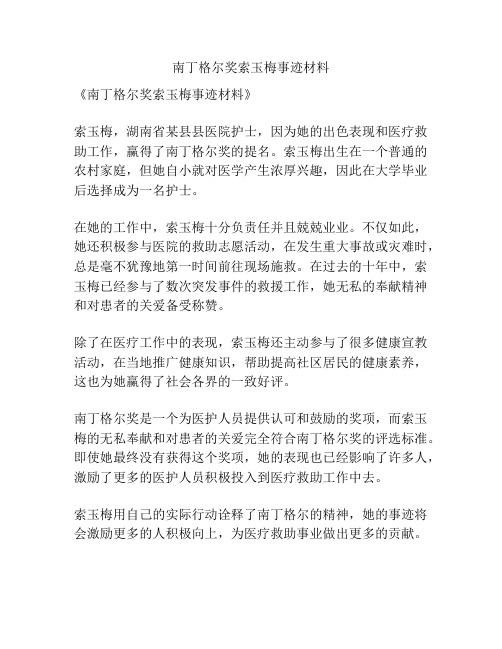 南丁格尔奖索玉梅事迹材料

《南丁格尔奖索玉梅事迹材料》

索玉梅，湖南省某县县医院护士，因为她的出色表现和医疗救助工作，赢得了南丁格尔奖的提名。索玉梅出生在一个普通的农村家庭，但她自小就对医学产生浓厚兴趣，因此在大学毕业后选择成为一名护士。

在她的工作中，索玉梅十分负责任并且兢兢业业。不仅如此，她还积极参与医院的救助志愿活动，在发生重大事故或灾难时，总是毫不犹豫地第一时间前往现场施救。在过去的十年中，索玉梅已经参与了数次突发事件的救援工作，她无私的奉献精神和对患者的关爱备受称赞。

除了在医疗工作中的表现，索玉梅还主动参与了很多健康宣教活动，在当地推广健康知识，帮助提高社区居民的健康素养，这也为她赢得了社会各界的一致好评。

南丁格尔奖是一个为医护人员提供认可和鼓励的奖项，而索玉梅的无私奉献和对患者的关爱完全符合南丁格尔奖的评选标准。即使她最终没有获得这个奖项，她的表现也已经影响了许多人，激励了更多的医护人员积极投入到医疗救助工作中去。

索玉梅用自己的实际行动诠释了南丁格尔的精神，她的事迹将会激励更多的人积极向上，为医疗救助事业做出更多的贡献。